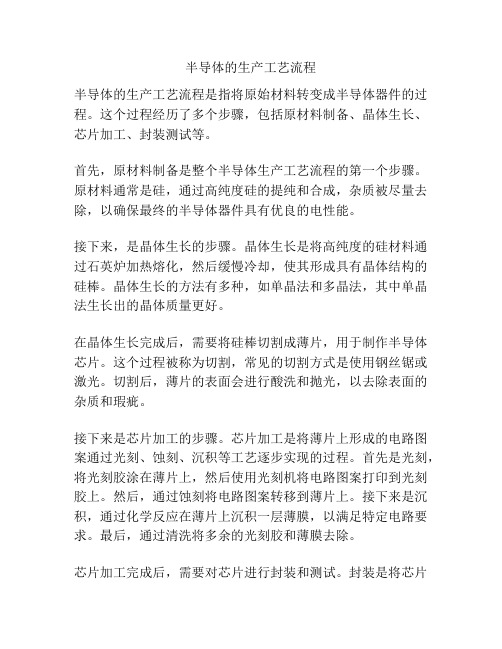 半导体的生产工艺流程

半导体的生产工艺流程是指将原始材料转变成半导体器件的过程。这个过程经历了多个步骤，包括原材料制备、晶体生长、芯片加工、封装测试等。

首先，原材料制备是整个半导体生产工艺流程的第一个步骤。原材料通常是硅，通过高纯度硅的提纯和合成，杂质被尽量去除，以确保最终的半导体器件具有优良的电性能。

接下来，是晶体生长的步骤。晶体生长是将高纯度的硅材料通过石英炉加热熔化，然后缓慢冷却，使其形成具有晶体结构的硅棒。晶体生长的方法有多种，如单晶法和多晶法，其中单晶法生长出的晶体质量更好。

在晶体生长完成后，需要将硅棒切割成薄片，用于制作半导体芯片。这个过程被称为切割，常见的切割方式是使用钢丝锯或激光。切割后，薄片的表面会进行酸洗和抛光，以去除表面的杂质和瑕疵。

接下来是芯片加工的步骤。芯片加工是将薄片上形成的电路图案通过光刻、蚀刻、沉积等工艺逐步实现的过程。首先是光刻，将光刻胶涂在薄片上，然后使用光刻机将电路图案打印到光刻胶上。然后，通过蚀刻将电路图案转移到薄片上。接下来是沉积，通过化学反应在薄片上沉积一层薄膜，以满足特定电路要求。最后，通过清洗将多余的光刻胶和薄膜去除。

芯片加工完成后，需要对芯片进行封装和测试。封装是将芯片